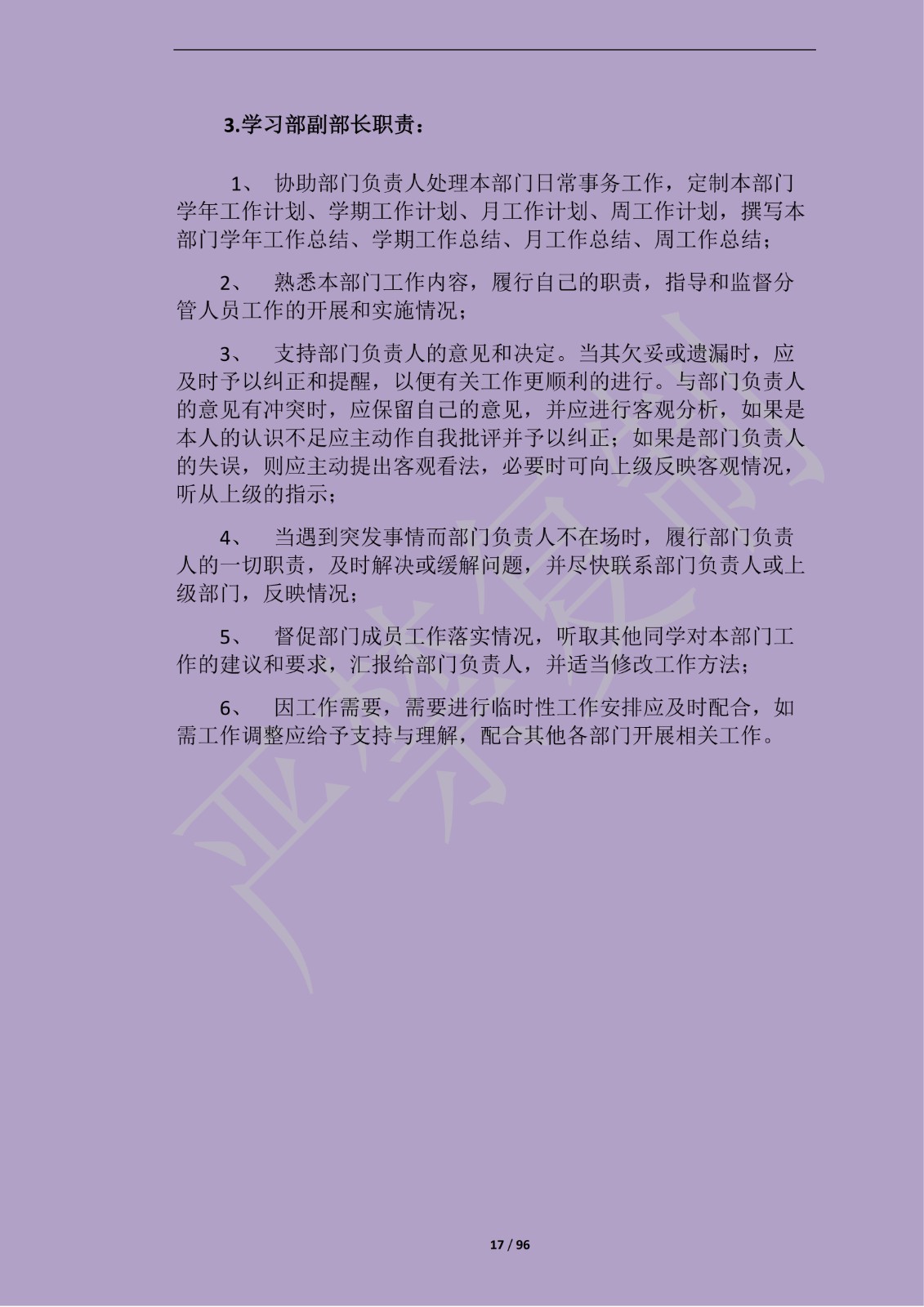 3.学习部副部长职责：

1、 协助部门负责人处理本部门日常事务工作，定制本部门学年工作计划、学期工作计划、月工作计划、周工作计划，撰写本部门学年工作总结、学期工作总结、月工作总结、周工作总结；

2、 熟悉本部门工作内容，履行自己的职责，指导和监督分管人员工作的开展和实施情况；

3、 支持部门负责人的意见和决定。当其欠妥或遗漏时，应及时予以纠正和提醒，以便有关工作更顺利的进行。与部门负责人的意见有冲突时，应保留自己的意见，并应进行客观分析，如果是本人的认识不足应主动作自我批评并予以纠正；如果是部门负责人的失误，则应主动提出客观看法，必要时可向上级反映客观情况，听从上级的指示；

4、 当遇到突发事情而部门负责人不在场时，履行部门负责人的一切职责，及时解决或缓解问题，并尽快联系部门负责人或上级部门，反映情况；

5、 督促部门成员工作落实情况，听取其他同学对本部门工作的建议和要求，汇报给部门负责人，并适当修改工作方法；

6、 因工作需要，需要进行临时性工作安排应及时配合，如需工作调整应给予支持与理解，配合其他各部门开展相关工作。

17 / 96

严禁复制